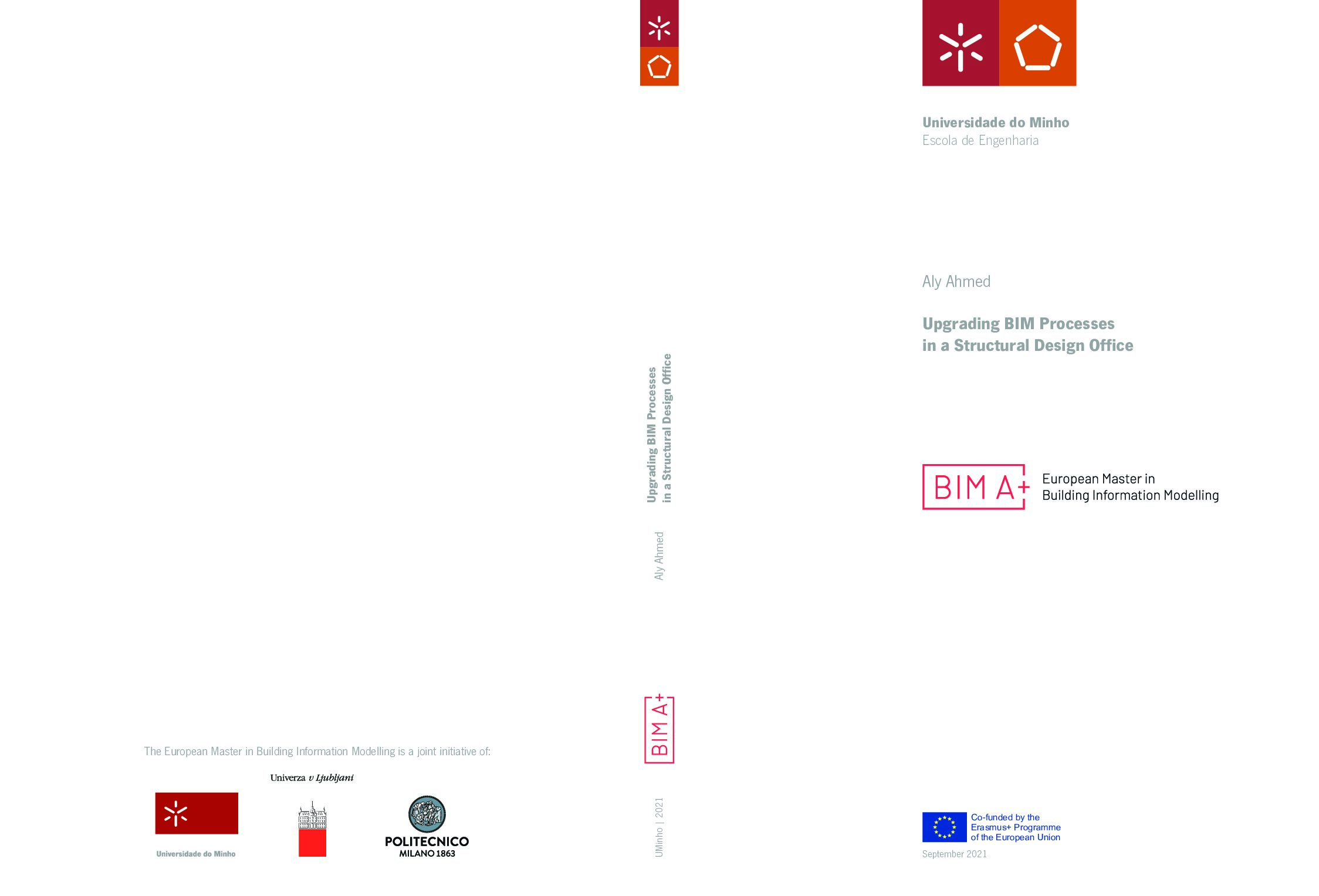 The European Master in Building Information Modelling is a joint initiative of:

Univerza v Ljubljani

Universidade do Minho

POLITECNICO
MILANO 1863

Upgrading BIM Processes
in a Structural Design Office

Aly Ahmed

BIM A+

UMinho | 2021

Universidade do Minho
Escola de Engenharia

Aly Ahmed

Upgrading BIM Processes
in a Structural Design Office

BIM A+

European Master in
Building Information Modelling

Co-funded by the
Erasmus+ Programme
of the European Union

September 2021